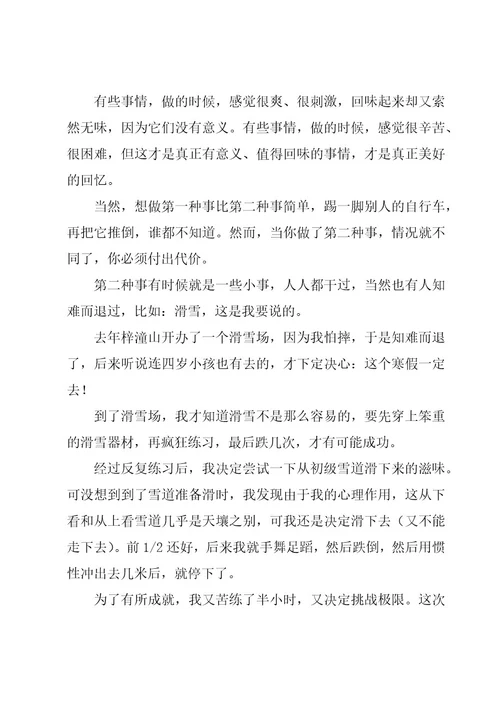 有些事情，做的时候，感觉很爽、很刺激，回味起来却又索然无味，因为它们没有意义。有些事情，做的时候，感觉很辛苦、很困难，但这才是真正有意义、值得回味的事情，才是真正美好的回忆。

当然，想做第一种事比第二种事简单，踢一脚别人的自行车，再把它推倒，谁都不知道。然而，当你做了第二种事，情况就不同了，你必须付出代价。

第二种事有时候就是一些小事，人人都干过，当然也有人知难而退过，比如：滑雪，这是我要说的。

去年梓潼山开办了一个滑雪场，因为我怕摔，于是知难而退了，后来听说连四岁小孩也有去的，才下定决心：这个寒假一定去！

到了滑雪场，我才知道滑雪不是那么容易的，要先穿上笨重的滑雪器材，再疯狂练习，最后跌几次，才有可能成功。

经过反复练习后，我决定尝试一下从初级雪道滑下来的滋味。可没想到到了雪道准备滑时，我发现由于我的心理作用，这从下看和从上看雪道几乎是天壤之别，可我还是决定滑下去（又不能走下去）。前 1/2 还好，后来我就手舞足蹈，然后跌倒，然后用惯性冲出去几米后，就停下了。

为了有所成就，我又苦练了半小时，又决定挑战极限。这次